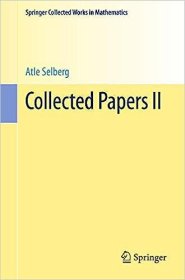 Springer Collected Works in Mathematics

Atle Selberg

Collected Papers II

Springer